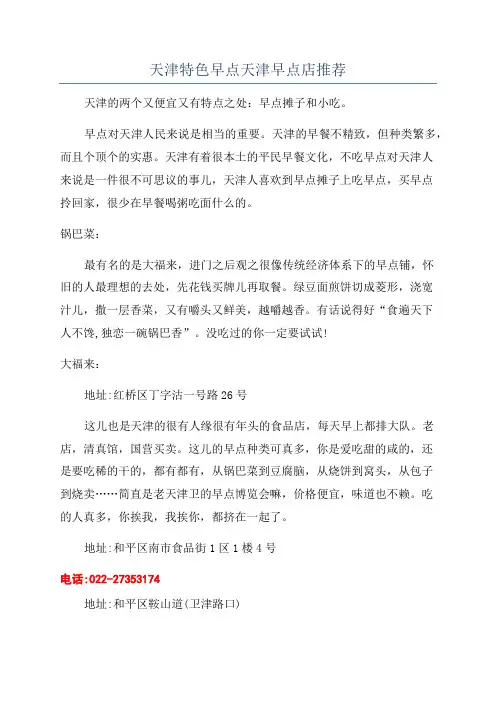 天津特色早点天津早点店推荐

天津的两个又便宜又有特点之处：早点摊子和小吃。

早点对天津人民来说是相当的重要。天津的早餐不精致，但种类繁多，而且个顶个的实惠。天津有着很本土的平民早餐文化，不吃早点对天津人来说是一件很不可思议的事儿，天津人喜欢到早点摊子上吃早点，买早点拎回家，很少在早餐喝粥吃面什么的。

锅巴菜：

最有名的是大福来，进门之后观之很像传统经济体系下的早点铺，怀旧的人最理想的去处，先花钱买牌儿再取餐。绿豆面煎饼切成菱形，浇宽汁儿，撒一层香菜，又有嚼头又鲜美，越嚼越香。有话说得好“食遍天下人不馋，独恋一碗锅巴香”。没吃过的你一定要试试！

大福来：

地址：红桥区丁字沽一号路26号

这儿也是天津的很有人缘很有年头的食品店，每天早上都排大队。老店，清真馆，国营买卖。这儿的早点种类可真多，你是爱吃甜的咸的，还是要吃稀的干的，都有都有，从锅巴菜到豆腐脑，从烧饼到窝头，从包子到烧卖……简直是老天津卫的早点博览会嘛，价格便宜，味道也不赖。吃的人真多，你挨我，我挨你，都挤在一起了。

地址：和平区南市食品街1区1楼4号

电话：022-27353174

地址：和平区鞍山道(卫津路口)